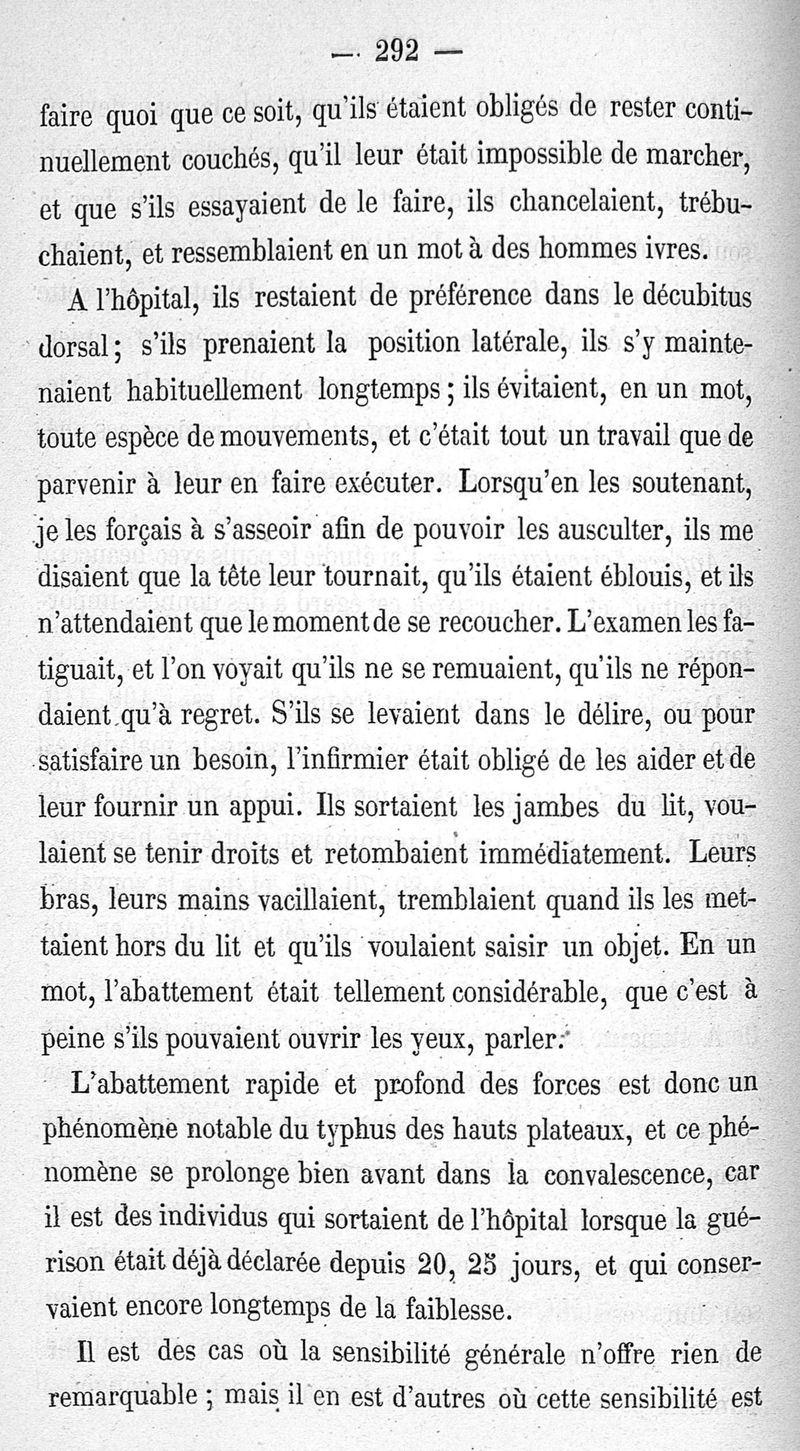 — 292 —

faire quoi que ce soit, qu'ils étaient obligés de rester continuellement couchés, qu'il leur était impossible de marcher, et que s'ils essayaient de le faire, ils chancelaient, trébuchaient, et ressemblaient en un mot à des hommes ivres.

A l'hôpital, ils restaient de préférence dans le décubitus dorsal; s'ils prenaient la position latérale, ils s'y maintenaient habituellement longtemps; ils évitaient, en un mot, toute espèce de mouvements, et c'était tout un travail que de parvenir à leur en faire exécuter. Lorsqu'en les soutenant, je les forçais à s'asseoir afin de pouvoir les ausculter, ils me disaient que la tête leur tournait, qu'ils étaient éblouis, et ils n'attendaient que le moment de se recoucher. L'examen les fatiguait, et l'on voyait qu'ils ne se remuaient, qu'ils ne répondaient qu'à regret. S'ils se levaient dans le délire, ou pour satisfaire un besoin, l'infirmier était obligé de les aider et de leur fournir un appui. Ils sortaient les jambes du lit, voulaient se tenir droits et retombaient immédiatement. Leurs bras, leurs mains vacillaient, tremblaient quand ils les mettaient hors du lit et qu'ils voulaient saisir un objet. En un mot, l'abattement était tellement considérable, que c'est à peine s'ils pouvaient ouvrir les yeux, parler.

L'abattement rapide et profond des forces est donc un phénomène notable du typhus des hauts plateaux, et ce phénomène se prolonge bien avant dans la convalescence, car il est des individus qui sortaient de l'hôpital lorsque la guérison était déjà déclarée depuis 20, 25 jours, et qui conservaient encore longtemps de la faiblesse.

Il est des cas où la sensibilité générale n'offre rien de remarquable ; mais il en est d'autres où cette sensibilité est